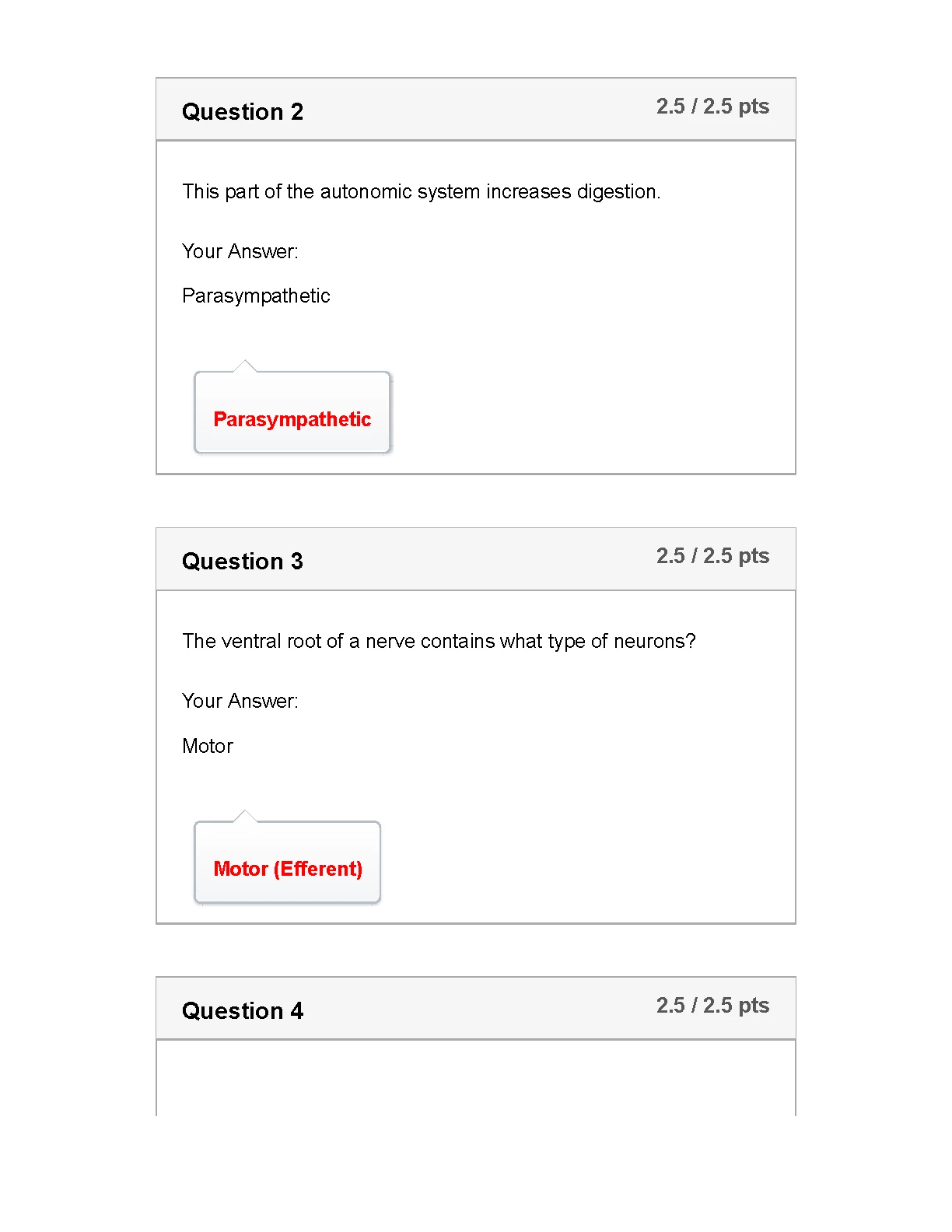 Question 2

2.5 / 2.5 pts

This part of the autonomic system increases digestion.

Your Answer:

Parasympathetic

Parasympathetic

Question 3

2.5 / 2.5 pts

The ventral root of a nerve contains what type of neurons?

Your Answer:

Motor

Motor (Efferent)

Question 4

2.5 / 2.5 pts